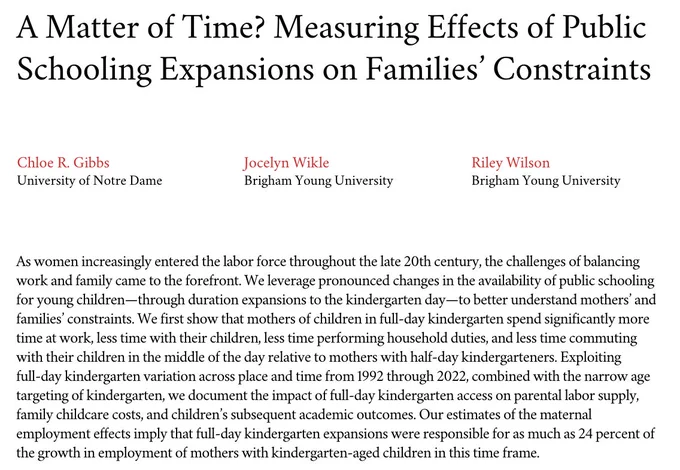 A Matter of Time? Measuring Effects of Public Schooling Expansions on Families' Constraints

Chloe R. Gibbs
University of Notre Dame

Jocelyn Wikle
Brigham Young University

Riley Wilson
Brigham Young University

As women increasingly entered the labor force throughout the late 20th century, the challenges of balancing work and family came to the forefront. We leverage pronounced changes in the availability of public schooling for young children—through duration expansions to the kindergarten day—to better understand mothers' and families' constraints. We first show that mothers of children in full-day kindergarten spend significantly more time at work, less time with their children, less time performing household duties, and less time commuting with their children in the middle of the day relative to mothers with half-day kindergarteners. Exploiting full-day kindergarten variation across place and time from 1992 through 2022, combined with the narrow age targeting of kindergarten, we document the impact of full-day kindergarten access on parental labor supply, family childcare costs, and children's subsequent academic outcomes. Our estimates of the maternal employment effects imply that full-day kindergarten expansions were responsible for as much as 24 percent of the growth in employment of mothers with kindergarten-aged children in this time frame.